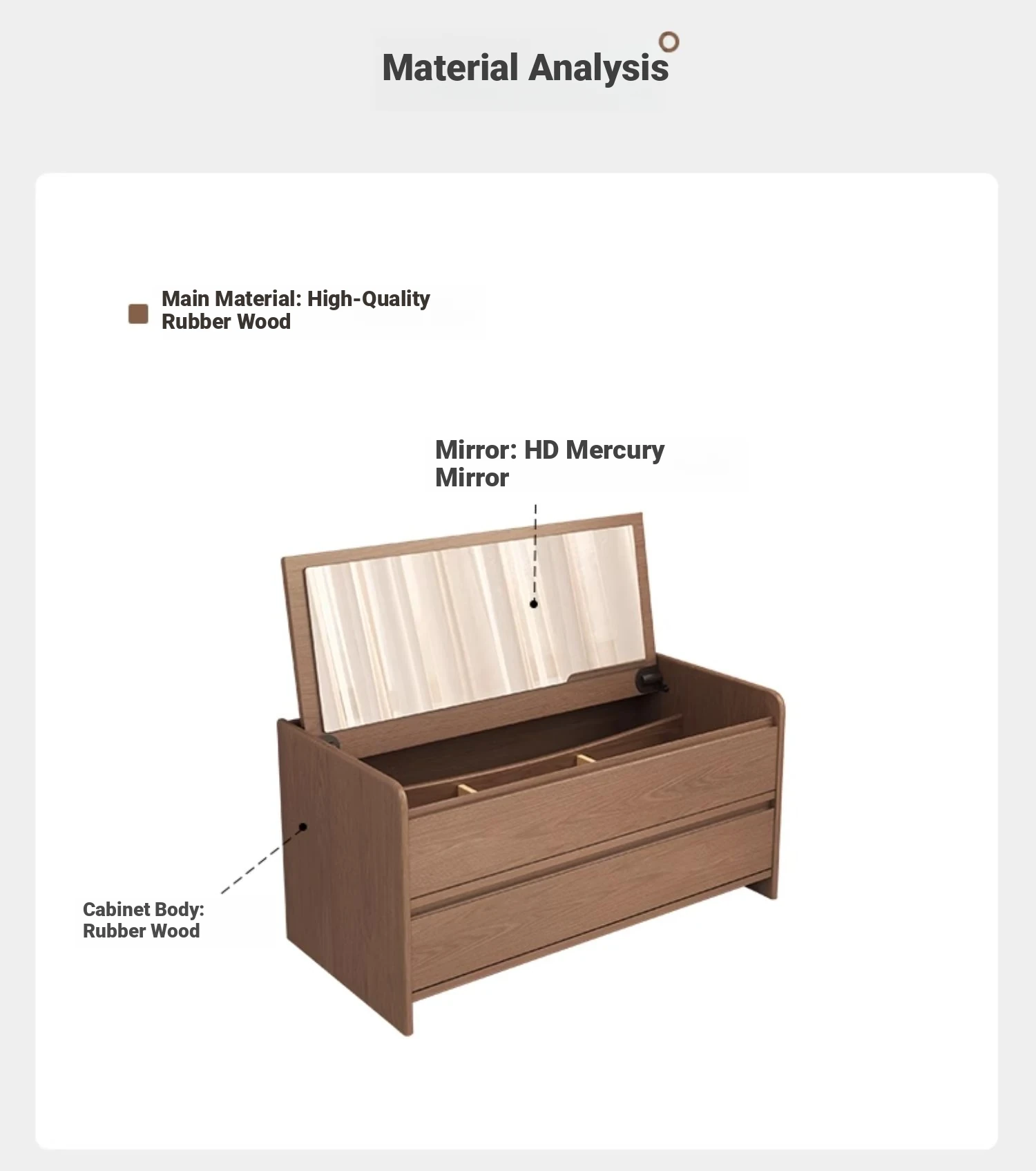 Material Analysis

Main Material: High-Quality Rubber Wood

Mirror: HD Mercury Mirror

Cabinet Body: Rubber Wood